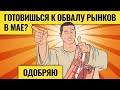 ГОТОВИШЬСЯ К ОБВАЛУ РЫНКОВ В МАЕ?

ОДОБРЯЮ